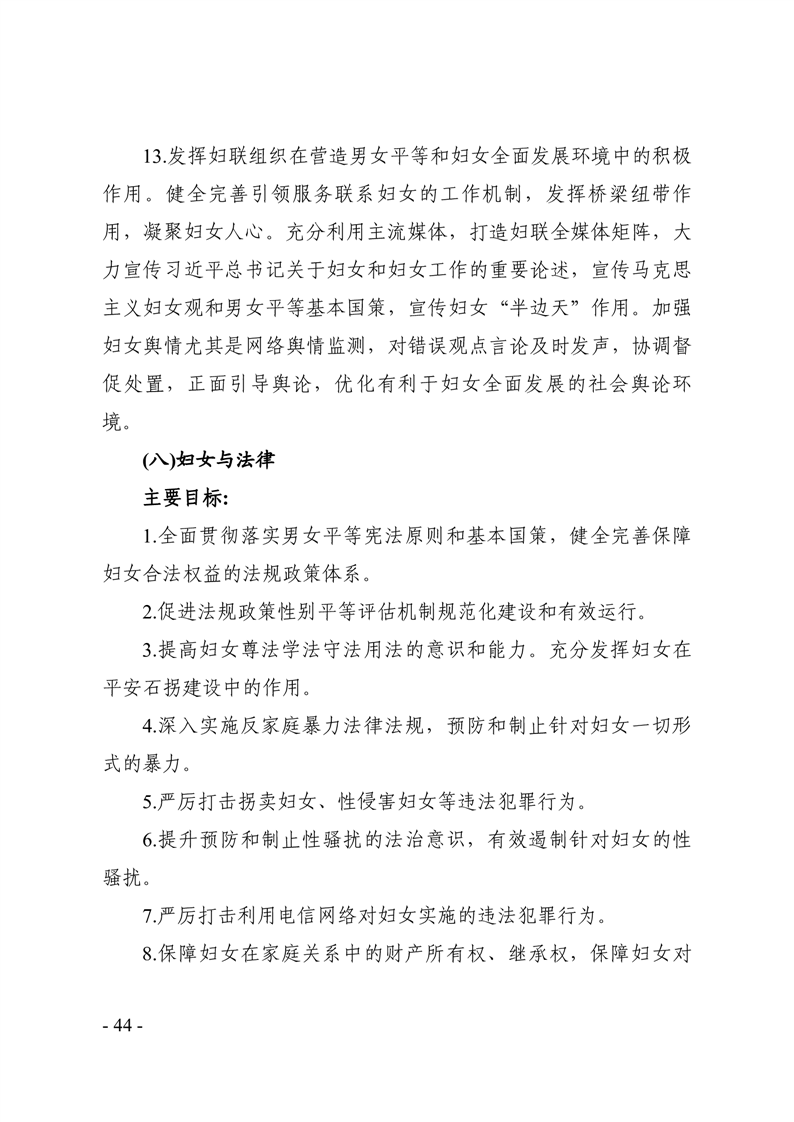 13.发挥妇联组织在营造男女平等和妇女全面发展环境中的积极作用。健全完善引领服务联系妇女的工作机制，发挥桥梁纽带作用，凝聚妇女人心。充分利用主流媒体，打造妇联全媒体矩阵，大力宣传习近平总书记关于妇女和妇女工作的重要论述，宣传马克思主义妇女观和男女平等基本国策，宣传妇女“半边天”作用。加强妇女舆情尤其是网络舆情监测，对错误观点言论及时发声，协调督促处置，正面引导舆论，优化有利于妇女全面发展的社会舆论环境。

(八)妇女与法律

主要目标:

1.全面贯彻落实男女平等宪法原则和基本国策，健全完善保障妇女合法权益的法规政策体系。

2.促进法规政策性别平等评估机制规范化建设和有效运行。

3.提高妇女尊法学法守法用法的意识和能力。充分发挥妇女在平安石拐建设中的作用。

4.深入实施反家庭暴力法律法规，预防和制止针对妇女一切形式的暴力。

5.严厉打击拐卖妇女、性侵害妇女等违法犯罪行为。

6.提升预防和制止性骚扰的法治意识，有效遏制针对妇女的性骚扰。

7.严厉打击利用电信网络对妇女实施的违法犯罪行为。

8.保障妇女在家庭关系中的财产所有权、继承权，保障妇女对

- 44 -